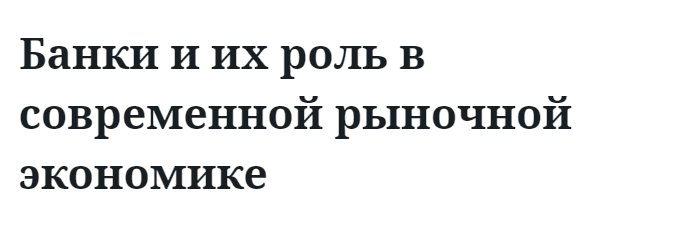 Банки и их роль в современной рыночной экономике